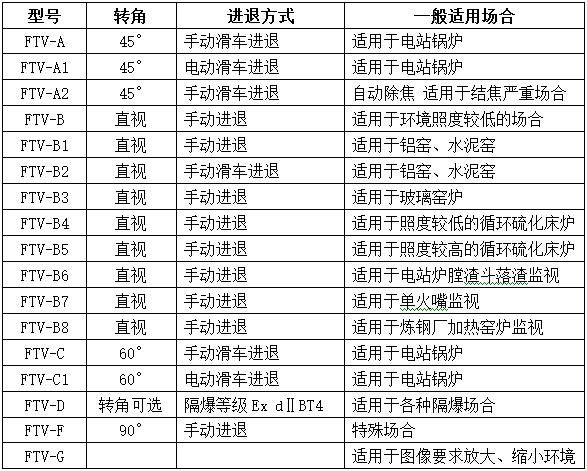 | 型号 | 转角 | 进退方式 | 一般适用场合 |
|---|---|---|---|
| FTV-A | 45° | 手动滑车进退 | 适用于电站锅炉 |
| FTV-A1 | 45° | 电动滑车进退 | 适用于电站锅炉 |
| FTV-A2 | 45° | 手动滑车进退 | 自动除焦 适用于结焦严重场合 |
| FTV-B | 直视 | 手动进退 | 适用于环境照度较低的场合 |
| FTV-B1 | 直视 | 手动进退 | 适用于铝窑、水泥窑 |
| FTV-B2 | 直视 | 手动滑车进退 | 适用于铝窑、水泥窑 |
| FTV-B3 | 直视 | 手动进退 | 适用于玻璃窑炉 |
| FTV-B4 | 直视 | 手动进退 | 适用于照度较低的循环硫化床炉 |
| FTV-B5 | 直视 | 手动进退 | 适用于照度较高的循环硫化床炉 |
| FTV-B6 | 直视 | 手动进退 | 适用于电站炉膛渣斗落渣监视 |
| FTV-B7 | 直视 | 手动进退 | 适用于单火嘴监视 |
| FTV-B8 | 直视 | 手动进退 | 适用于炼钢厂加热窑炉监视 |
| FTV-C | 60° | 手动滑车进退 | 适用于电站锅炉 |
| FTV-C1 | 60° | 电动滑车进退 | 适用于电站锅炉 |
| FTV-D | 转角可选 | 隔爆等级 Ex dⅡBT4 | 适用于各种隔爆场合 |
| FTV-F | 90° | 手动进退 | 特殊场合 |
| FTV-G | | | 适用于图像要求放大、缩小环境 |